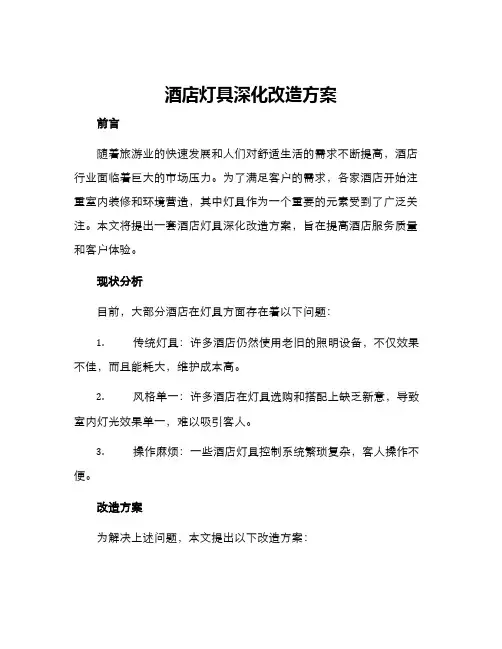 酒店灯具深化改造方案

前言

随着旅游业的快速发展和人们对舒适生活的需求不断提高，酒店行业面临着巨大的市场压力。为了满足客户的需求，各家酒店开始注重室内装修和环境营造，其中灯具作为一个重要的元素受到了广泛关注。本文将提出一套酒店灯具深化改造方案，旨在提高酒店服务质量和客户体验。

现状分析

目前，大部分酒店在灯具方面存在着以下问题：

1. 传统灯具：许多酒店仍然使用老旧的照明设备，不仅效果不佳，而且能耗大，维护成本高。

2. 风格单一：许多酒店在灯具选购和搭配上缺乏新意，导致室内灯光效果单一，难以吸引客人。

3. 操作麻烦：一些酒店灯具控制系统繁琐复杂，客人操作不便。

改造方案

为解决上述问题，本文提出以下改造方案：